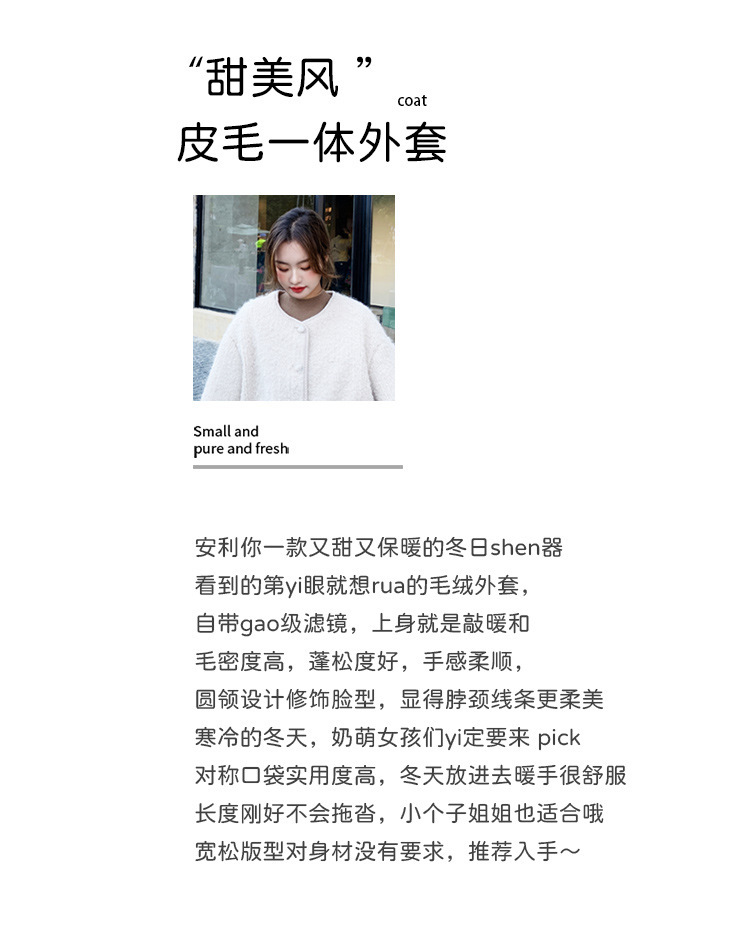 “甜美风 ” coat
皮毛一体外套

Small and
pure and fresh

安利你一款又甜又保暖的冬日shen器
看到的第yi眼就想rua的毛绒外套，
自带gao级滤镜，上身就是敲暖和
毛密度高，蓬松度好，手感柔顺，
圆领设计修饰脸型，显得脖颈线条更柔美
寒冷的冬天，奶萌女孩们yi定要来 pick
对称口袋实用度高，冬天放进去暖手很舒服
长度刚好不会拖沓，小个子姐姐也适合哦
宽松版型对身材没有要求，推荐入手～